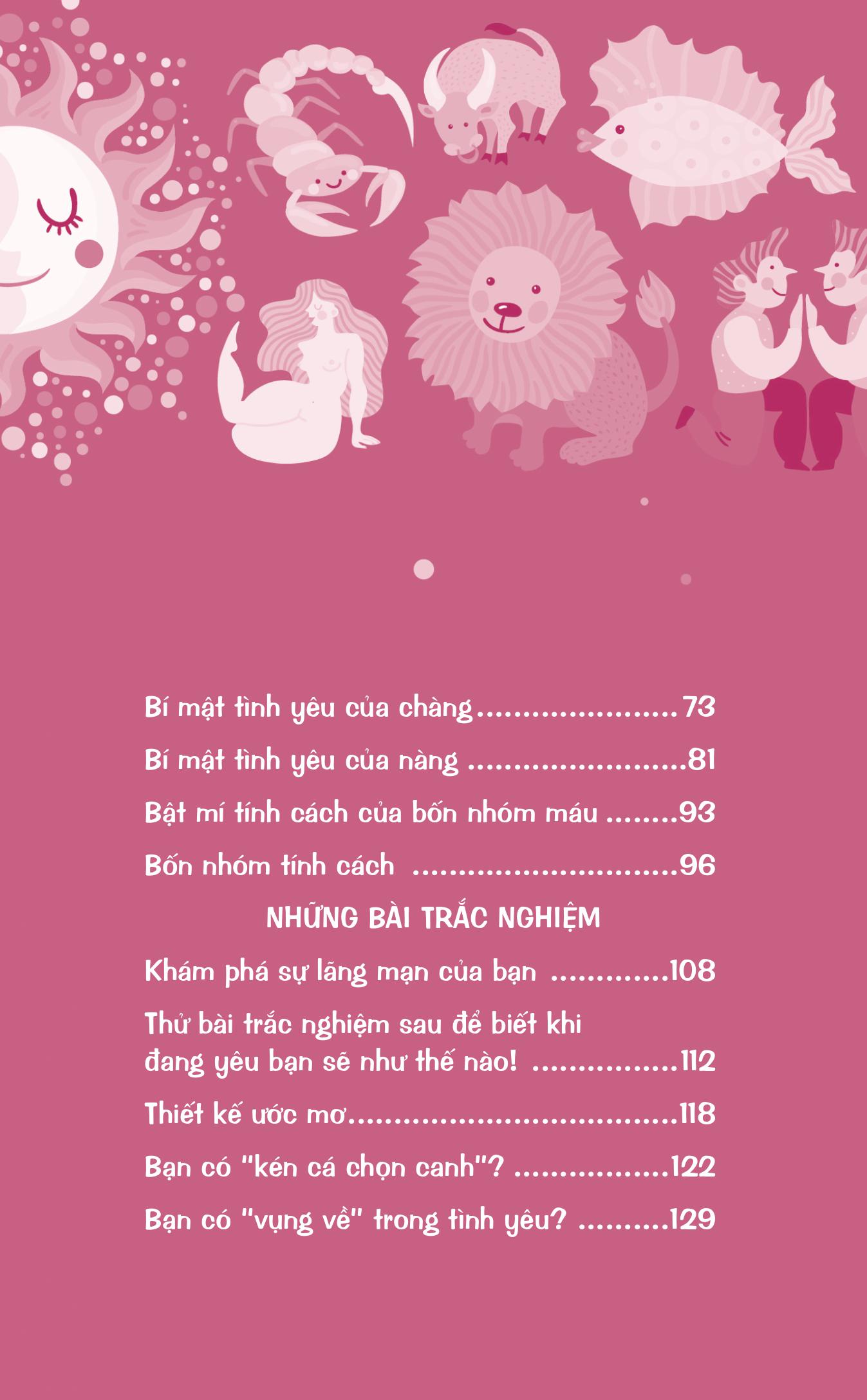 Bí mật tình yêu của chàng 73

Bí mật tình yêu của nàng 81

Bật mí tính cách của bốn nhóm máu 93

Bốn nhóm tính cách 96

NHỮNG BÀI TRẮC NGHIỆM

Khám phá sự lãng mạn của bạn 108

Thử bài trắc nghiệm sau để biết khi đang yêu bạn sẽ như thế nào! 112

Thiết kế ước mơ 118

Bạn có "kén cá chọn canh"? 122

Bạn có "vụng về" trong tình yêu? 129